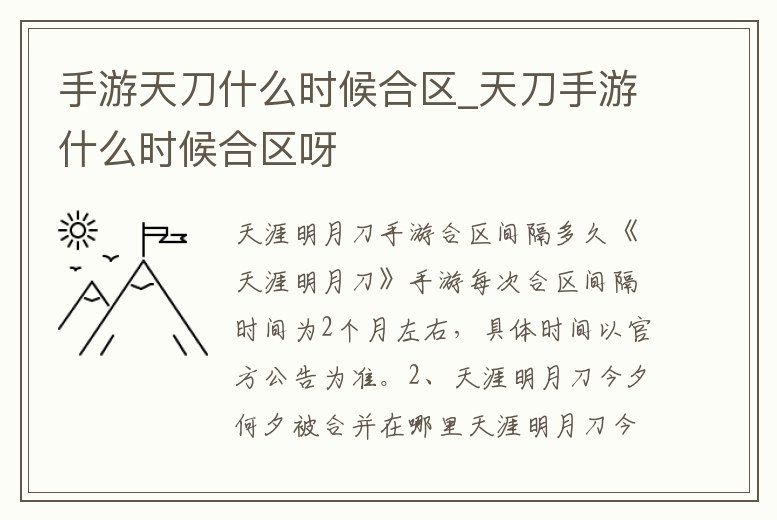 手游天刀什么时候合区_天刀手游什么时候合区呀

天涯明月刀手游合区间隔多久《天涯明月刀》手游每次合区间隔时间为2个月左右，具体时间以官方公告为准。2、天涯明月刀今夕何夕被合并在哪里天涯明月刀今